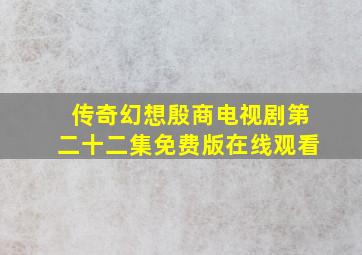 传奇幻想殷商电视剧第二十二集免费版在线观看